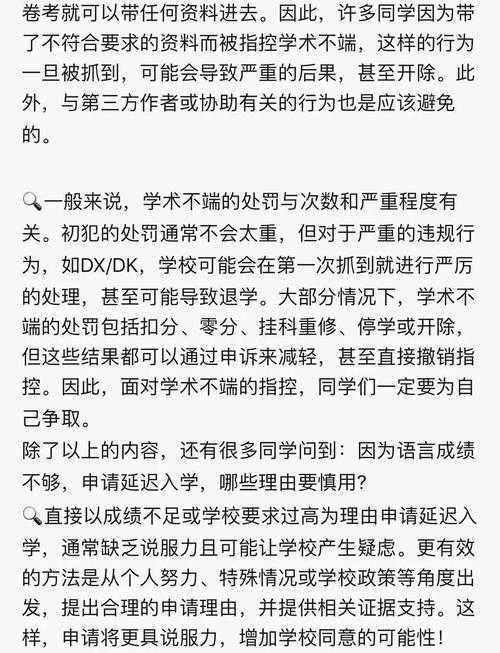 卷考就可以带任何资料进去。因此，许多同学因为带了不符合要求的资料而被指控学术不端，这样的行为一旦被抓到，可能会导致严重的后果，甚至开除。此外，与第三方作者或协助有关的行为也是应该避免的。

🔍一般来说，学术不端的处罚与次数和严重程度有关。初犯的处罚通常不会太重，但对于严重的违规行为，如DX/DK，学校可能会在第一次抓到就进行严厉的处理，甚至可能导致退学。大部分情况下，学术不端的处罚包括扣分、零分、挂科重修、停学或开除，但这些结果都可以通过申诉来减轻，甚至直接撤销指控。因此，面对学术不端的指控，同学们一定要为自己争取。
除了以上的内容，还有很多同学问到：因为语言成绩不够，申请延迟入学，哪些理由要慎用?
🔍直接以成绩不足或学校要求过高为理由申请延迟入学，通常缺乏说服力且可能让学校产生疑虑。更有效的方法是从个人努力、特殊情况或学校政策等角度出发，提出合理的申请理由，并提供相关证据支持。这样，申请将更具说服力，增加学校同意的可能性!